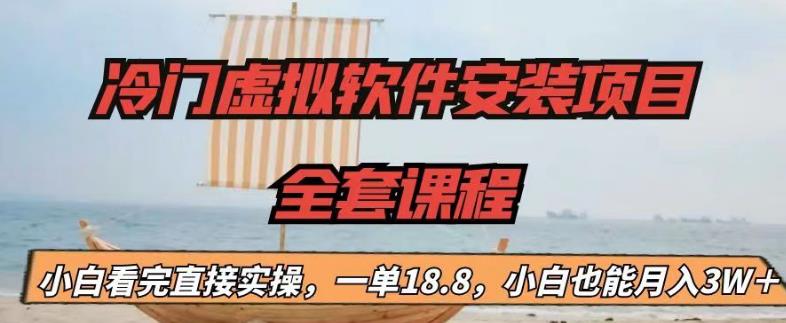 冷门虚拟软件安装项目

全套课程

小白看完直接实操，一单18.8，小白也能月入3W+